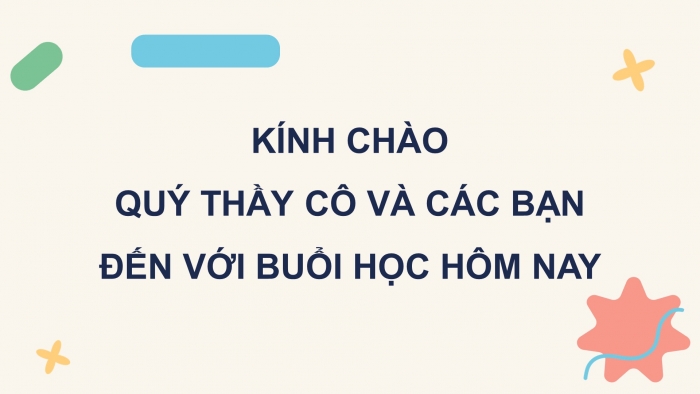 KÍNH CHÀO
QUÝ THẦY CÔ VÀ CÁC BẠN
ĐẾN VỚI BUỔI HỌC HÔM NAY